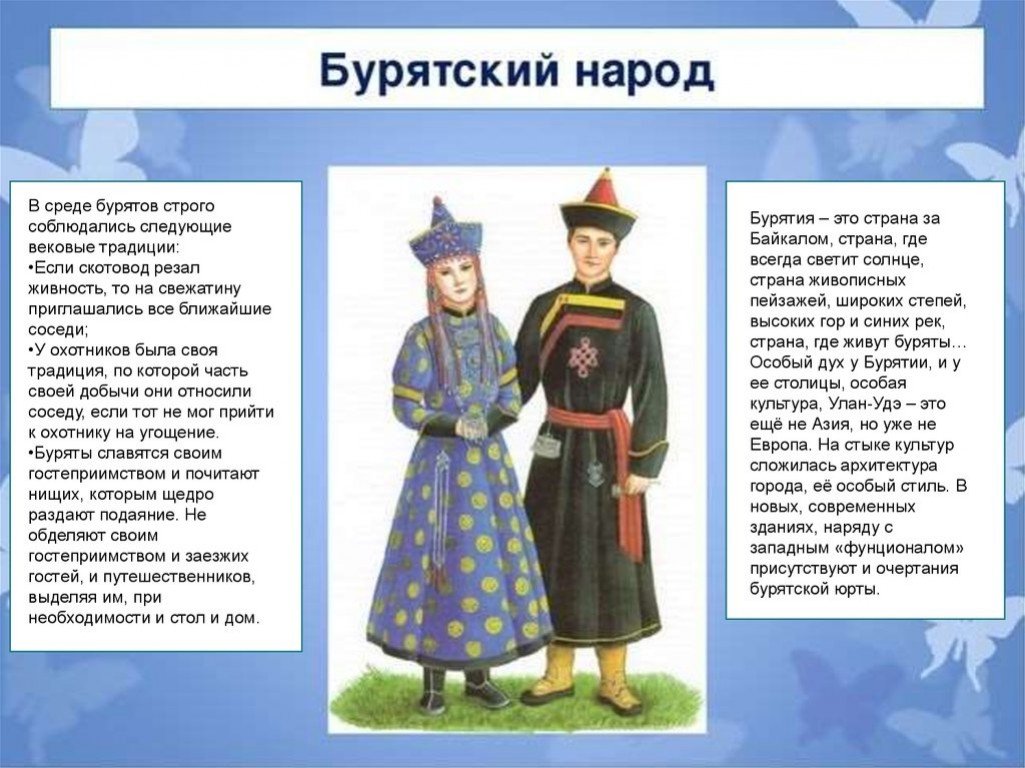 Бурятский народ

В среде бурятов строго соблюдались следующие вековые традиции:
•Если скотовод резал живность, то на свежатину приглашались все ближайшие соседи;
•У охотников была своя традиция, по которой часть своей добычи они относили соседу, если тот не мог прийти к охотнику на угощение.
•Буряты славятся своим гостеприимством и почитают нищих, которым щедро раздают подаяние. Не обделяют своим гостеприимством и заезжих гостей, и путешественников, выделяя им, при необходимости и стол и дом.

Бурятия – это страна за Байкалом, страна, где всегда светит солнце, страна живописных пейзажей, широких степей, высоких гор и синих рек, страна, где живут буряты… Особый дух у Бурятии, и у ее столицы, особая культура, Улан-Удэ – это ещё не Азия, но уже не Европа. На стыке культур сложилась архитектура города, её особый стиль. В новых, современных зданиях, наряду с западным «фунционалом» присутствуют и очертания бурятской юрты.